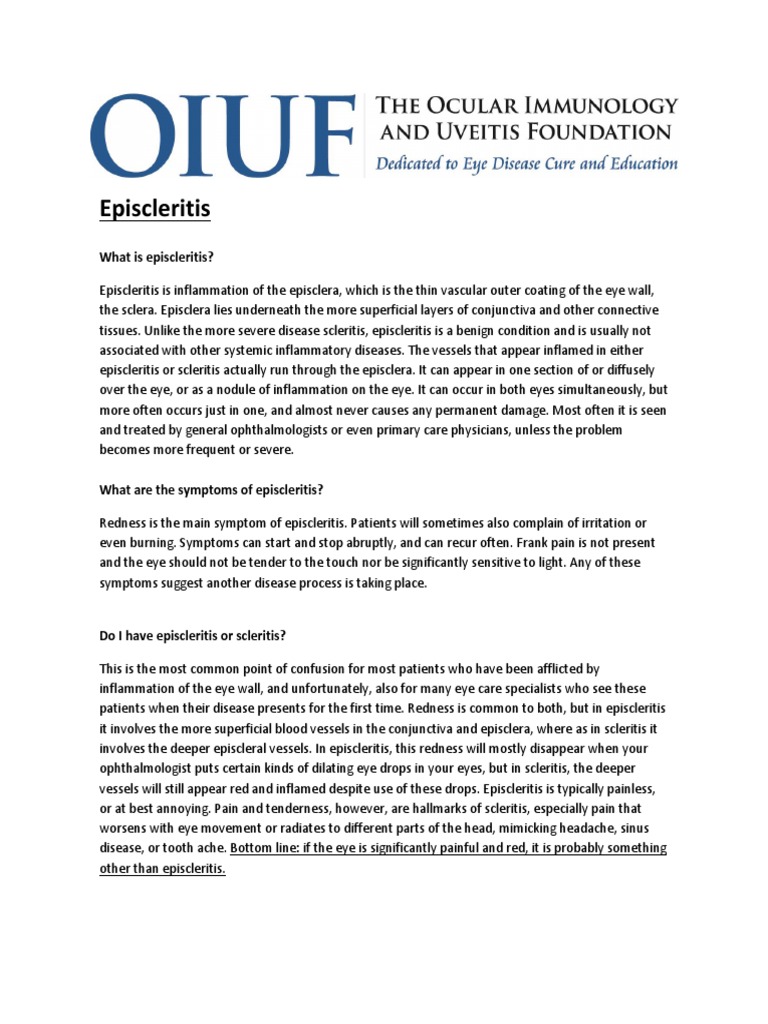 OIUF THE OCULAR IMMUNOLOGY AND UVEITIS FOUNDATION
Dedicated to Eye Disease Cure and Education

Episcleritis

What is episcleritis?

Episcleritis is inflammation of the episclera, which is the thin vascular outer coating of the eye wall, the sclera. Episclera lies underneath the more superficial layers of conjunctiva and other connective tissues. Unlike the more severe disease scleritis, episcleritis is a benign condition and is usually not associated with other systemic inflammatory diseases. The vessels that appear inflamed in either episcleritis or scleritis actually run through the episclera. It can appear in one section of or diffusely over the eye, or as a nodule of inflammation on the eye. It can occur in both eyes simultaneously, but more often occurs just in one, and almost never causes any permanent damage. Most often it is seen and treated by general ophthalmologists or even primary care physicians, unless the problem becomes more frequent or severe.

What are the symptoms of episcleritis?

Redness is the main symptom of episcleritis. Patients will sometimes also complain of irritation or even burning. Symptoms can start and stop abruptly, and can recur often. Frank pain is not present and the eye should not be tender to the touch nor be significantly sensitive to light. Any of these symptoms suggest another disease process is taking place.

Do I have episcleritis or scleritis?

This is the most common point of confusion for most patients who have been afflicted by inflammation of the eye wall, and unfortunately, also for many eye care specialists who see these patients when their disease presents for the first time. Redness is common to both, but in episcleritis it involves the more superficial blood vessels in the conjunctiva and episclera, where as in scleritis it involves the deeper episcleral vessels. In episcleritis, this redness will mostly disappear when your ophthalmologist puts certain kinds of dilating eye drops in your eyes, but in scleritis, the deeper vessels will still appear red and inflamed despite use of these drops. Episcleritis is typically painless, or at best annoying. Pain and tenderness, however, are hallmarks of scleritis, especially pain that worsens with eye movement or radiates to different parts of the head, mimicking headache, sinus disease, or tooth ache. Bottom line: if the eye is significantly painful and red, it is probably something other than episcleritis.